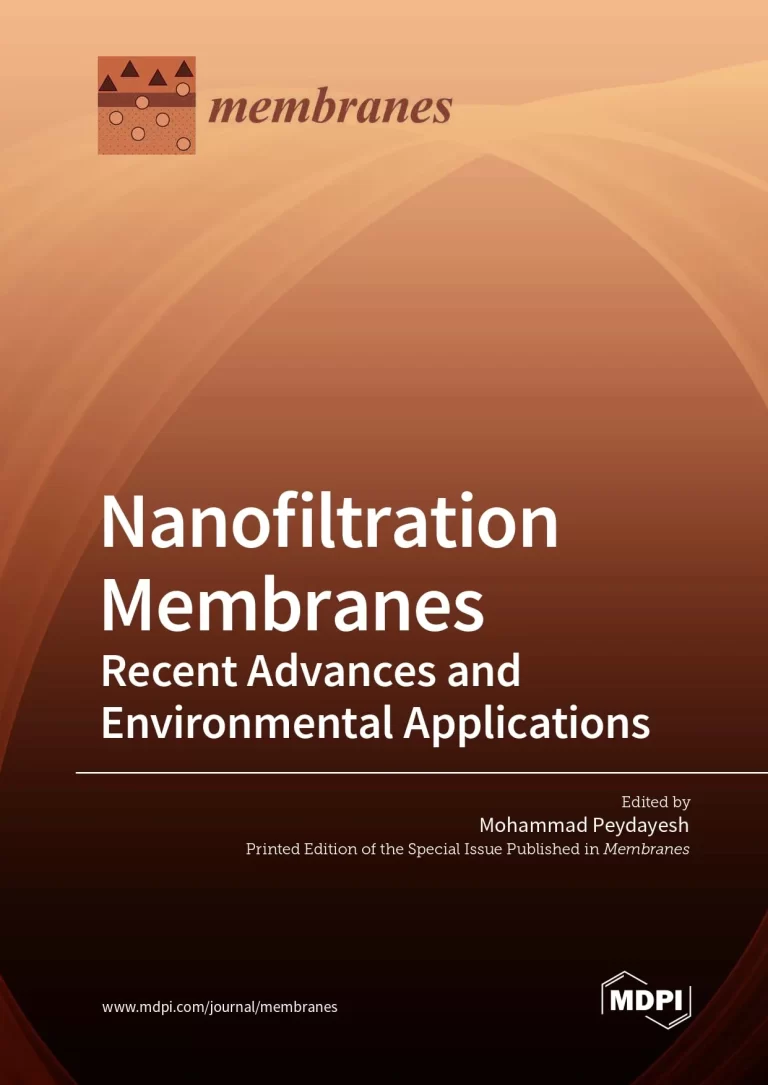 membranes

Nanofiltration Membranes
Recent Advances and Environmental Applications

Edited by
Mohammad Peydayesh
Printed Edition of the Special Issue Published in Membranes

www.mdpi.com/journal/membranes

MDPI